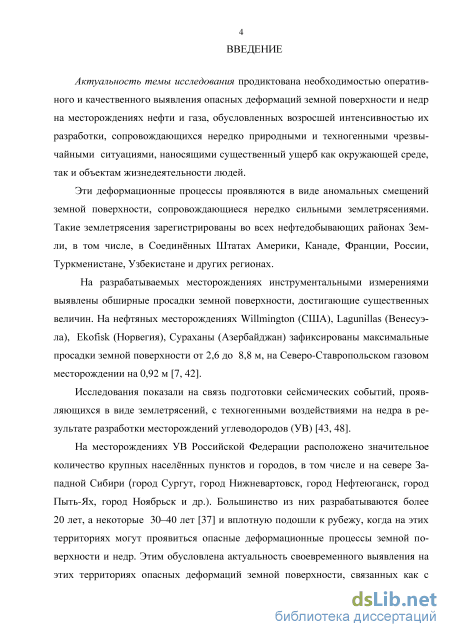 4

ВВЕДЕНИЕ

Актуальность темы исследования продиктована необходимостью оперативного и качественного выявления опасных деформаций земной поверхности и недр на месторождениях нефти и газа, обусловленных возросшей интенсивностью их разработки, сопровождающихся нередко природными и техногенными чрезвычайными ситуациями, наносящими существенный ущерб как окружающей среде, так и объектам жизнедеятельности людей.

Эти деформационные процессы проявляются в виде аномальных смещений земной поверхности, сопровождающиеся нередко сильными землетрясениями. Такие землетрясения зарегистрированы во всех нефтедобывающих районах Земли, в том числе, в Соединённых Штатах Америки, Канаде, Франции, России, Туркменистане, Узбекистане и других регионах.

На разрабатываемых месторождениях инструментальными измерениями выявлены обширные просадки земной поверхности, достигающие существенных величин. На нефтяных месторождениях Willmington (США), Lagunillas (Венесуэла), Ekofisk (Норвегия), Сураханы (Азербайджан) зафиксированы максимальные просадки земной поверхности от 2,6 до 8,8 м, на Северо-Ставропольском газовом месторождении на 0,92 м [7, 42].

Исследования показали на связь подготовки сейсмических событий, проявляющихся в виде землетрясений, с техногенными воздействиями на недра в результате разработки месторождений углеводородов (УВ) [43, 48].

На месторождениях УВ Российской Федерации расположено значительное количество крупных населённых пунктов и городов, в том числе и на севере Западной Сибири (город Сургут, город Нижневартовск, город Нефтеюганск, город Пыть-Ях, город Ноябрьск и др.). Большинство из них разрабатываются более 20 лет, а некоторые 30–40 лет [37] и вплотную подошли к рубежу, когда на этих территориях могут проявиться опасные деформационные процессы земной поверхности и недр. Этим обусловлена актуальность своевременного выявления на этих территориях опасных деформаций земной поверхности, связанных как с

dsLib.net
библиотека диссертаций